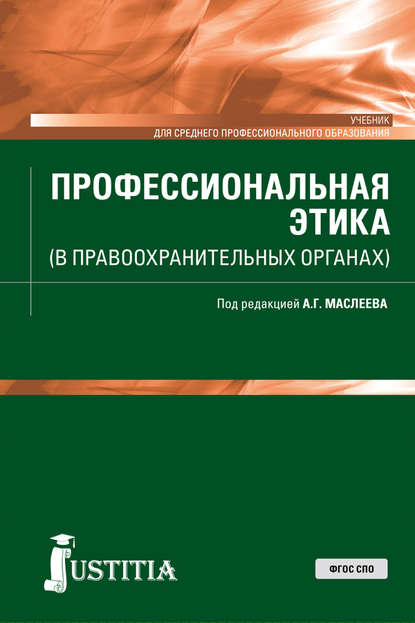 УЧЕБНИК
ДЛЯ СРЕДНЕГО ПРОФЕССИОНАЛЬНОГО ОБРАЗОВАНИЯ

ПРОФЕССИОНАЛЬНАЯ ЭТИКА
(В ПРАВООХРАНИТЕЛЬНЫХ ОРГАНАХ)

Под редакцией А.Г. МАСЛЕЕВА

JUSTITIA

ФГОС СПО